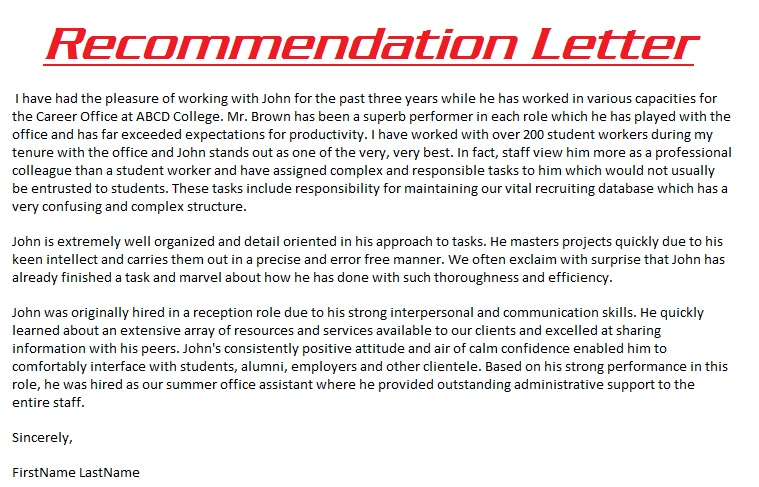 Recommendation Letter

I have had the pleasure of working with John for the past three years while he has worked in various capacities for the Career Office at ABCD College. Mr. Brown has been a superb performer in each role which he has played with the office and has far exceeded expectations for productivity. I have worked with over 200 student workers during my tenure with the office and John stands out as one of the very, very best. In fact, staff view him more as a professional colleague than a student worker and have assigned complex and responsible tasks to him which would not usually be entrusted to students. These tasks include responsibility for maintaining our vital recruiting database which has a very confusing and complex structure.

John is extremely well organized and detail oriented in his approach to tasks. He masters projects quickly due to his keen intellect and carries them out in a precise and error free manner. We often exclaim with surprise that John has already finished a task and marvel about how he has done with such thoroughness and efficiency.

John was originally hired in a reception role due to his strong interpersonal and communication skills. He quickly learned about an extensive array of resources and services available to our clients and excelled at sharing information with his peers. John's consistently positive attitude and air of calm confidence enabled him to comfortably interface with students, alumni, employers and other clientele. Based on his strong performance in this role, he was hired as our summer office assistant where he provided outstanding administrative support to the entire staff.

Sincerely,

FirstName LastName